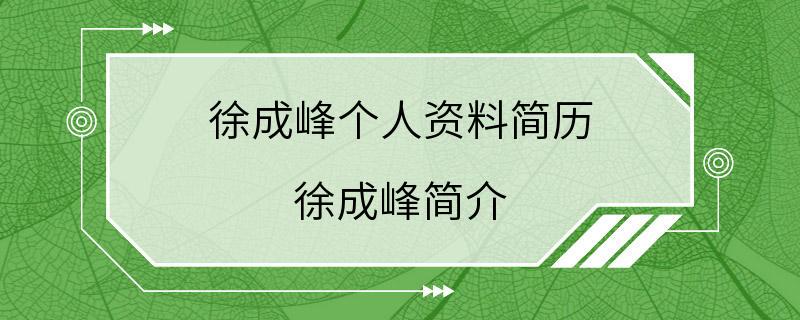 徐成峰个人资料简历

徐成峰简介